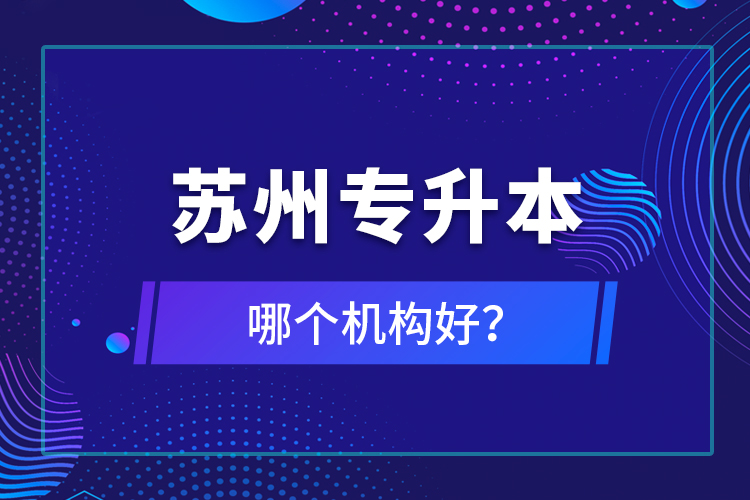 苏州专升本

哪个机构好?